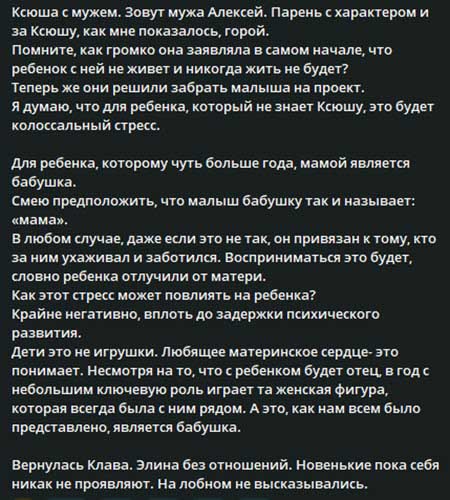 Ксюша с мужем. Зовут мужа Алексей. Парень с характером и за Ксюшу, как мне показалось, горой.
Помните, как громко она заявляла в самом начале, что ребенок с ней не живет и никогда жить не будет?
Теперь же они решили забрать малыша на проект.
Я думаю, что для ребенка, который не знает Ксюшу, это будет колоссальный стресс.

Для ребенка, которому чуть больше года, мамой является бабушка.
Смею предположить, что малыш бабушку так и называет: «мама».
В любом случае, даже если это не так, он привязан к тому, кто за ним ухаживал и заботился. Восприниматься это будет, словно ребенка отлучили от матери.
Как этот стресс может повлиять на ребенка?
Крайне негативно, вплоть до задержки психического развития.
Дети это не игрушки. Любящее материнское сердце- это понимает. Несмотря на то, что с ребенком будет отец, в год с небольшим ключевую роль играет та женская фигура, которая всегда была с ним рядом. А это, как нам всем было представлено, является бабушка.

Вернулась Клава. Элина без отношений. Новенькие пока себя никак не проявляют. На лобном не высказывались.